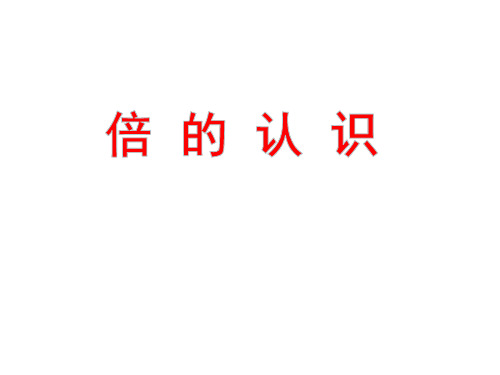 倍 的 认 识